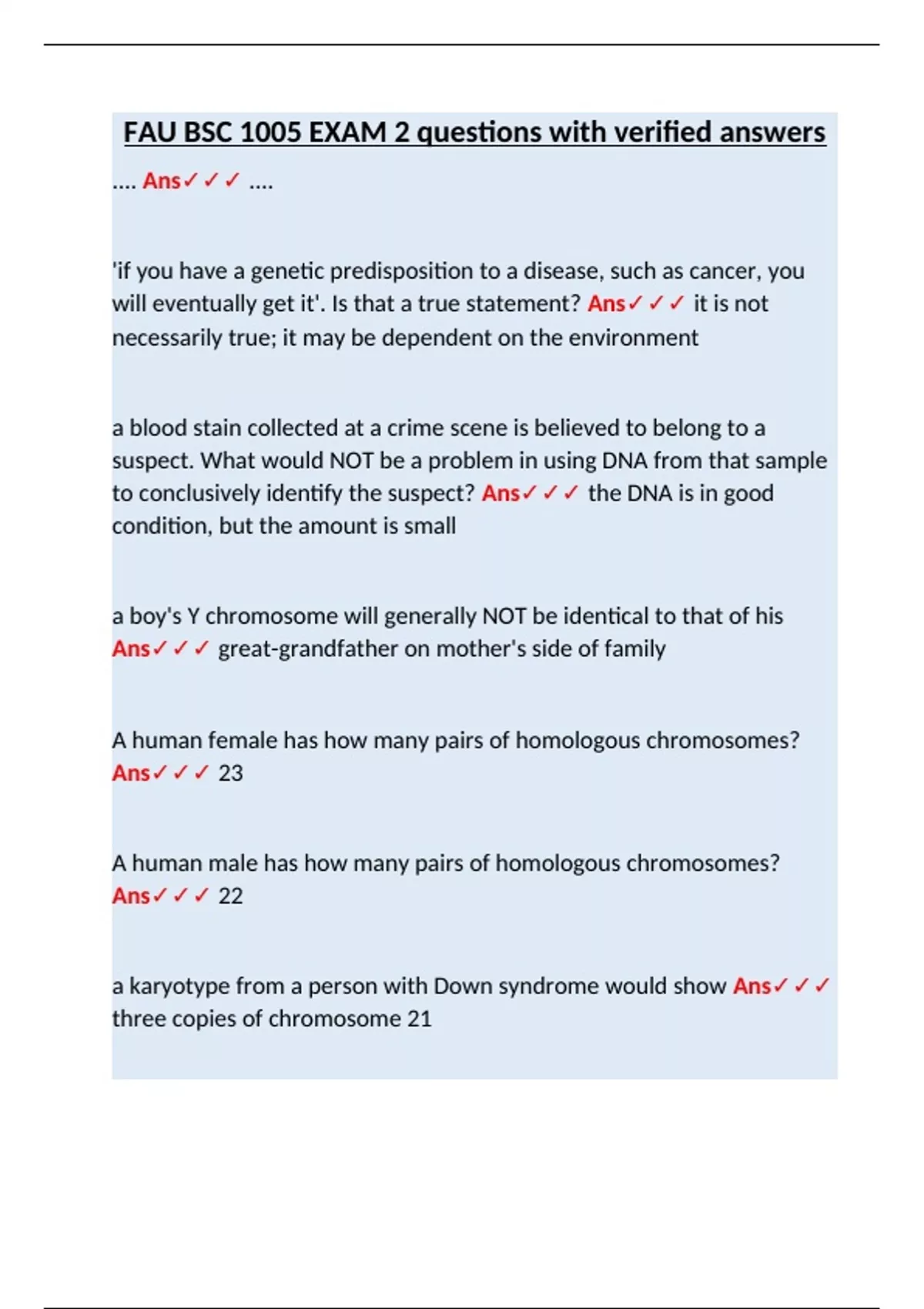 FAU BSC 1005 EXAM 2 questions with verified answers

.... Ans✓✓✓ ....

'if you have a genetic predisposition to a disease, such as cancer, you will eventually get it'. Is that a true statement? Ans✓✓✓ it is not necessarily true; it may be dependent on the environment

a blood stain collected at a crime scene is believed to belong to a suspect. What would NOT be a problem in using DNA from that sample to conclusively identify the suspect? Ans✓✓✓ the DNA is in good condition, but the amount is small

a boy's Y chromosome will generally NOT be identical to that of his Ans✓✓✓ great-grandfather on mother's side of family

A human female has how many pairs of homologous chromosomes? Ans✓✓✓ 23

A human male has how many pairs of homologous chromosomes? Ans✓✓✓ 22

a karyotype from a person with Down syndrome would show Ans✓✓✓ three copies of chromosome 21